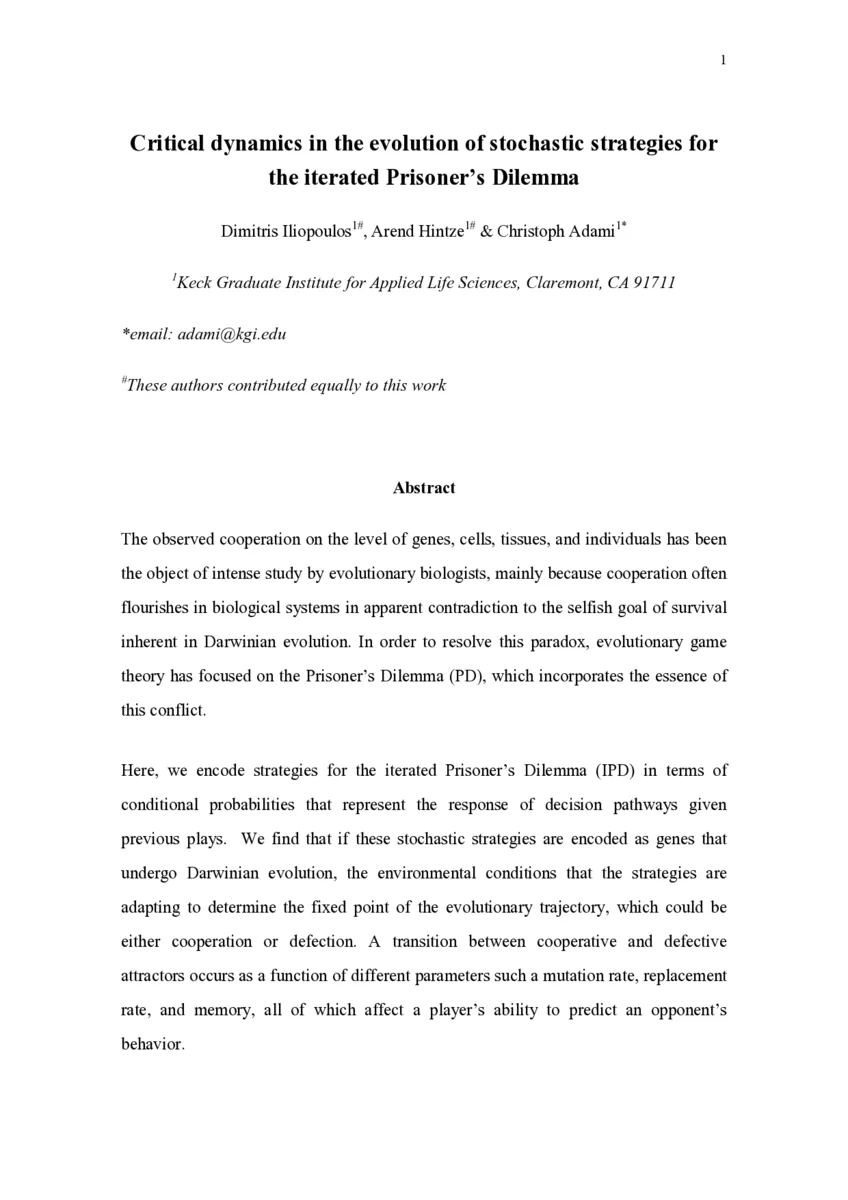 1

Critical dynamics in the evolution of stochastic strategies for the iterated Prisoner's Dilemma

Dimitris Iliopoulos$^{1\#}$, Arend Hintze$^{1\#}$ & Christoph Adami$^{1*}$

$^{1}$Keck Graduate Institute for Applied Life Sciences, Claremont, CA 91711

*email: adami@kgi.edu

$^{\#}$These authors contributed equally to this work

Abstract

The observed cooperation on the level of genes, cells, tissues, and individuals has been the object of intense study by evolutionary biologists, mainly because cooperation often flourishes in biological systems in apparent contradiction to the selfish goal of survival inherent in Darwinian evolution. In order to resolve this paradox, evolutionary game theory has focused on the Prisoner's Dilemma (PD), which incorporates the essence of this conflict.

Here, we encode strategies for the iterated Prisoner's Dilemma (IPD) in terms of conditional probabilities that represent the response of decision pathways given previous plays. We find that if these stochastic strategies are encoded as genes that undergo Darwinian evolution, the environmental conditions that the strategies are adapting to determine the fixed point of the evolutionary trajectory, which could be either cooperation or defection. A transition between cooperative and defective attractors occurs as a function of different parameters such a mutation rate, replacement rate, and memory, all of which affect a player's ability to predict an opponent's behavior.